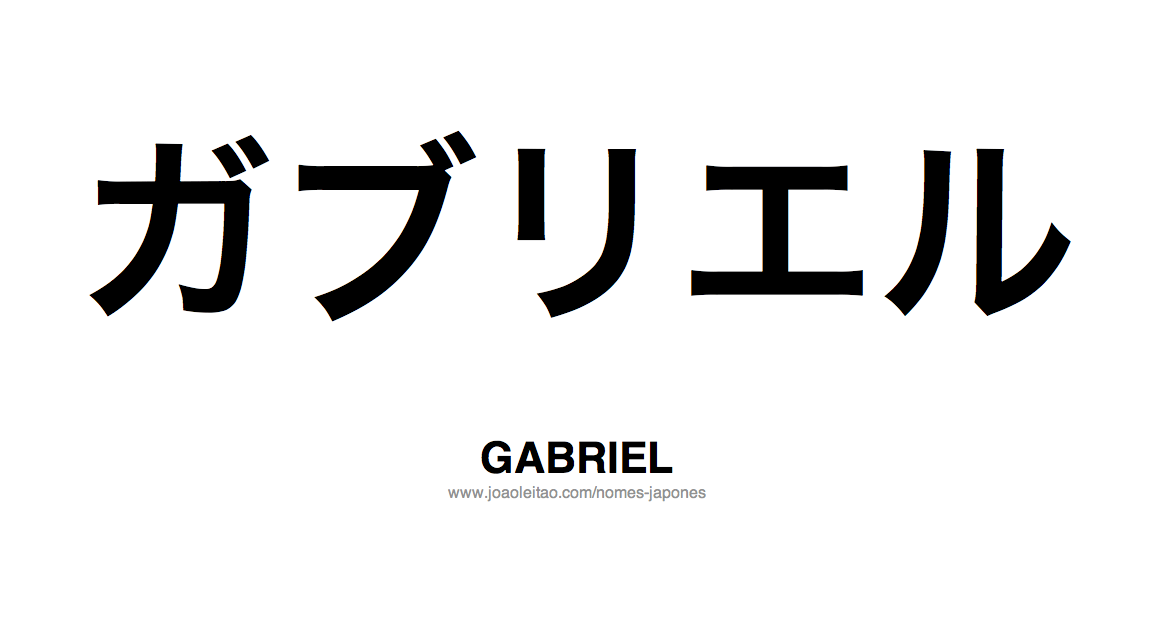 ガブリエル

GABRIEL

www.joaoleitao.com/nomes-japones